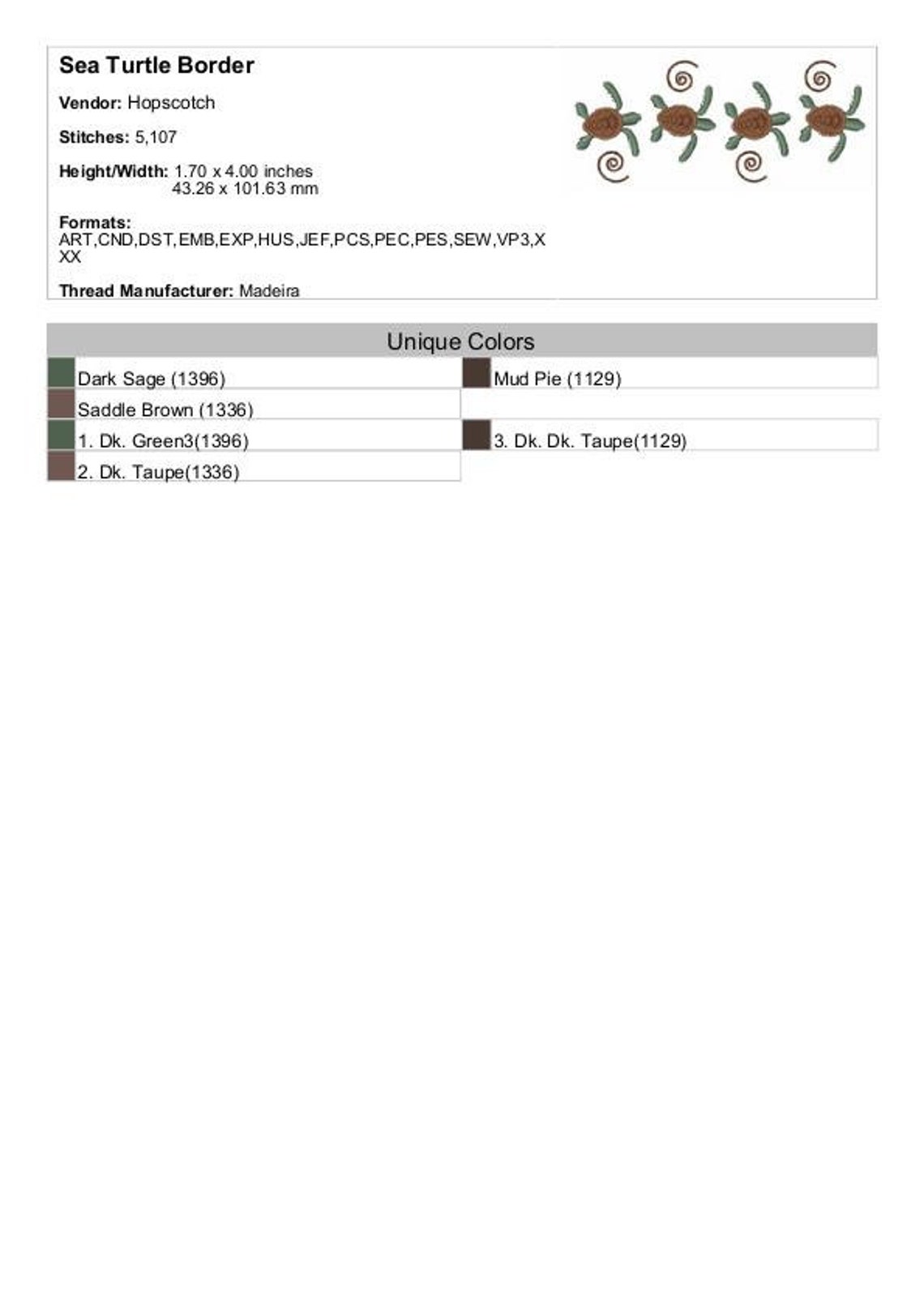 Sea Turtle Border

Vendor: Hopscotch

Stitches: 5,107

Height/Width: 1.70 x 4.00 inches
43.26 x 101.63 mm

Formats:
ART,CND,DST,EMB,EXP,HUS,JEF,PCS,PEC,PES,SEW,VP3,XXX

Thread Manufacturer: Madeira

Unique Colors

Dark Sage (1396)

Saddle Brown (1336)

1. Dk. Green3(1396)

2. Dk. Taupe(1336)

Mud Pie (1129)

3. Dk. Dk. Taupe(1129)